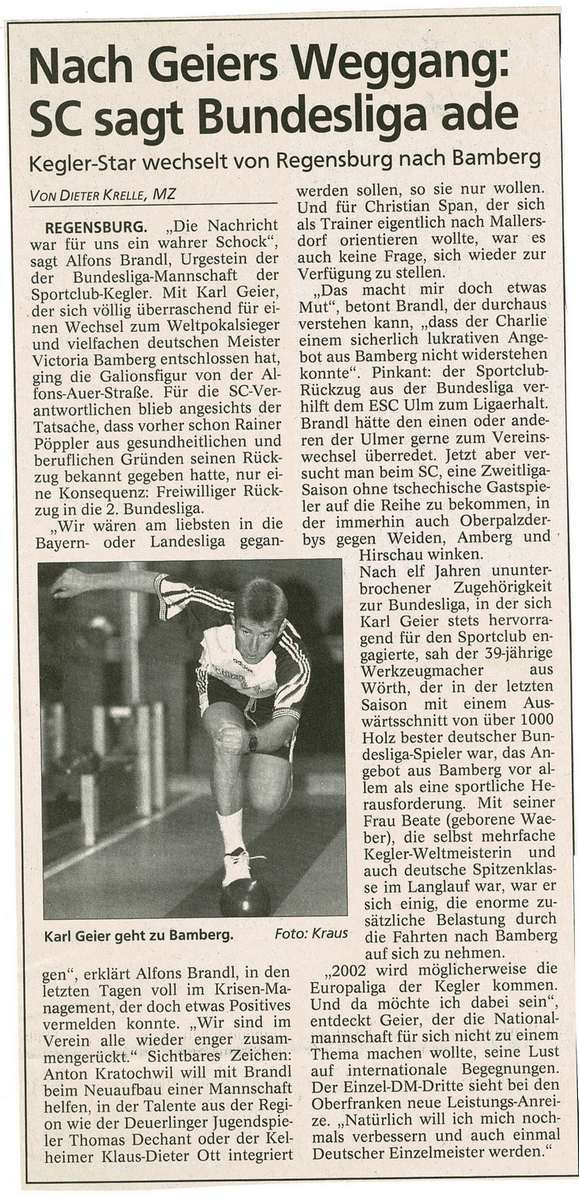 Nach Geiers Weggang: SC sagt Bundesliga ade

Kegler-Star wechselt von Regensburg nach Bamberg

VON DIETER KRELLE, MZ

REGENSBURG. „Die Nachricht war für uns ein wahrer Schock", sagt Alfons Brandl, Urgestein der Bundesliga-Mannschaft der Sportclub-Kegler. Mit Karl Geier, der sich völlig überraschend für einen Wechsel zum Weltpokalsieger und vielfachen deutschen Meister Victoria Bamberg entschlossen hat, ging die Galionsfigur von der Alfons-Auer-Straße. Für die SC-Verantwortlichen blieb angesichts der Tatsache, dass vorher schon Rainer Pöppler aus gesundheitlichen und beruflichen Gründen seinen Rückzug bekannt gegeben hatte, nur eine Konsequenz: Freiwilliger Rückzug in die 2. Bundesliga.

„Wir wären am liebsten in die Bayern- oder Landesliga gegangen", erklärt Alfons Brandl, in den letzten Tagen voll im Krisen-Management, der doch etwas Positives vermelden konnte. „Wir sind im Verein alle wieder enger zusammengerückt." Sichtbares Zeichen: Anton Kratochwil will mit Brandl beim Neuaufbau einer Mannschaft helfen, in der Talente aus der Region wie der Deuerlinger Jugendspieler Thomas Dechant oder der Kelheimer Klaus-Dieter Ott integriert werden sollen, so sie nur wollen. Und für Christian Span, der sich als Trainer eigentlich nach Mallersdorf orientieren wollte, war es auch keine Frage, sich wieder zur Verfügung zu stellen.

„Das macht mir doch etwas Mut", betont Brandl, der durchaus verstehen kann, „dass der Charlie einem sicherlich lukrativen Angebot aus Bamberg nicht widerstehen konnte". Pinkant: der Sportclub-Rückzug aus der Bundesliga verhilft dem ESC Ulm zum Ligaerhalt. Brandl hätte den einen oder anderen der Ulmer gerne zum Vereinswechsel überredet. Jetzt aber versucht man beim SC, eine Zweitliga-Saison ohne tschechische Gastspieler auf die Reihe zu bekommen, in der immerhin auch Oberpalzderbys gegen Weiden, Amberg und Hirschau winken.

Nach elf Jahren ununterbrochener Zugehörigkeit zur Bundesliga, in der sich Karl Geier stets hervorragend für den Sportclub engagierte, sah der 39-jährige Werkzeugmacher aus Wörth, der in der letzten Saison mit einem Auswärtsschnitt von über 1000 Holz bester deutscher Bundesliga-Spieler war, das Angebot aus Bamberg vor allem als eine sportliche Herausforderung. Mit seiner Frau Beate (geborene Waeber), die selbst mehrfache Kegler-Weltmeisterin und auch deutsche Spitzenklasse im Langlauf war, war er sich einig, die enorme zusätzliche Belastung durch die Fahrten nach Bamberg auf sich zu nehmen.

„2002 wird möglicherweise die Europaliga der Kegler kommen. Und da möchte ich dabei sein", entdeckt Geier, der die Nationalmannschaft für sich nicht zu einem Thema machen wollte, seine Lust auf internationale Begegnungen. Der Einzel-DM-Dritte sieht bei den Oberfranken neue Leistungs-Anreize. „Natürlich will ich mich nochmals verbessern und auch einmal Deutscher Einzelmeister werden."

Karl Geier geht zu Bamberg. Foto: Kraus